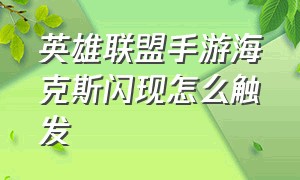 英雄联盟手游海克斯闪现怎么触发